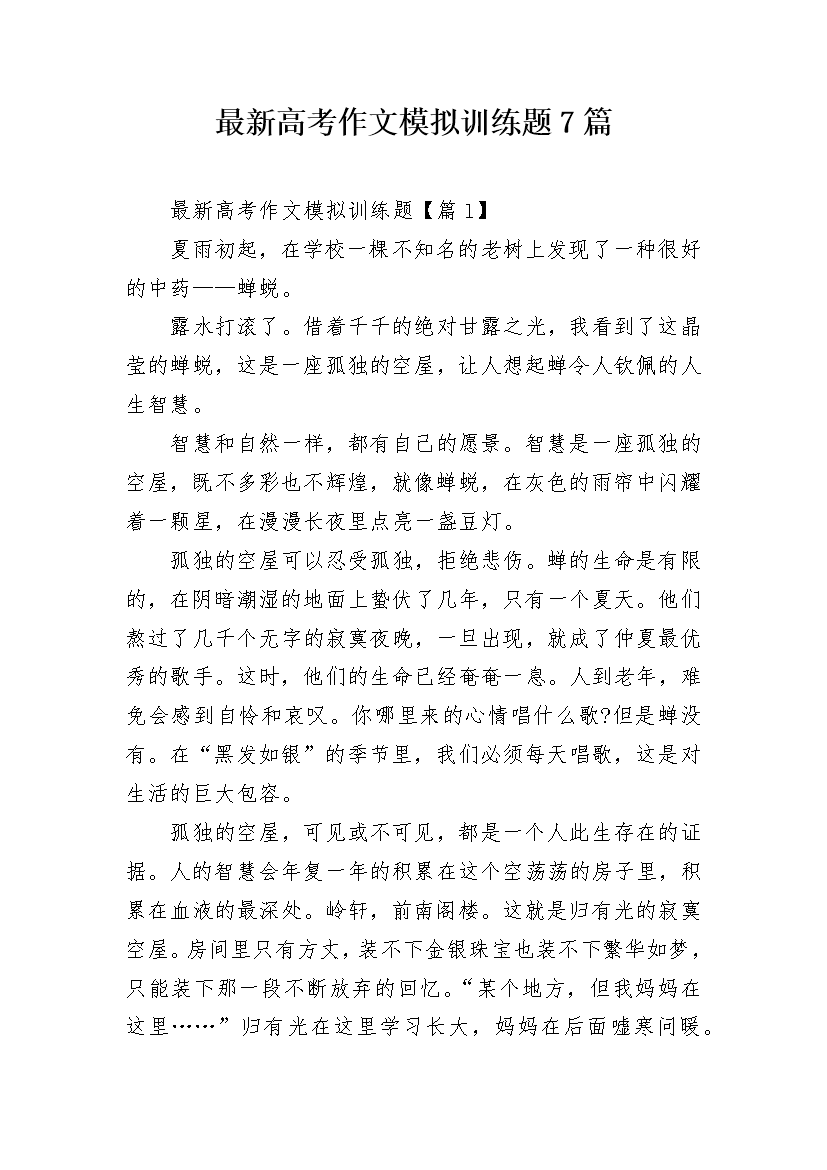 最新高考作文模拟训练题7篇

最新高考作文模拟训练题【篇1】

夏雨初起，在学校一棵不知名的老树上发现了一种很好的中药——蝉蜕。

露水打滚了。借着千千的绝对甘露之光，我看到了这晶莹的蝉蜕，这是一座孤独的空屋，让人想起蝉令人钦佩的人生智慧。

智慧和自然一样，都有自己的愿景。智慧是一座孤独的空屋，既不多彩也不辉煌，就像蝉蜕，在灰色的雨帘中闪耀着一颗星，在漫漫长夜里点亮一盏豆灯。

孤独的空屋可以忍受孤独，拒绝悲伤。蝉的生命是有限的，在阴暗潮湿的地面上蛰伏了几年，只有一个夏天。他们熬过了几千个无字的寂寞夜晚，一旦出现，就成了仲夏最优秀的歌手。这时，他们的生命已经奄奄一息。人到老年，难免会感到自怜和哀叹。你哪里来的心情唱什么歌?但是蝉没有。在“黑发如银”的季节里，我们必须每天唱歌，这是对生活的巨大包容。

孤独的空屋，可见或不可见，都是一个人此生存在的证据。人的智慧会年复一年的积累在这个空荡荡的房子里，积累在血液的最深处。岭轩，前南阁楼。这就是归有光的寂寞空屋。房间里只有方丈，装不下金银珠宝也装不下繁华如梦，只能装下那一段不断放弃的回忆。“某个地方，但我妈妈在这里……”归有光在这里学习长大，妈妈在后面嘘寒问暖。